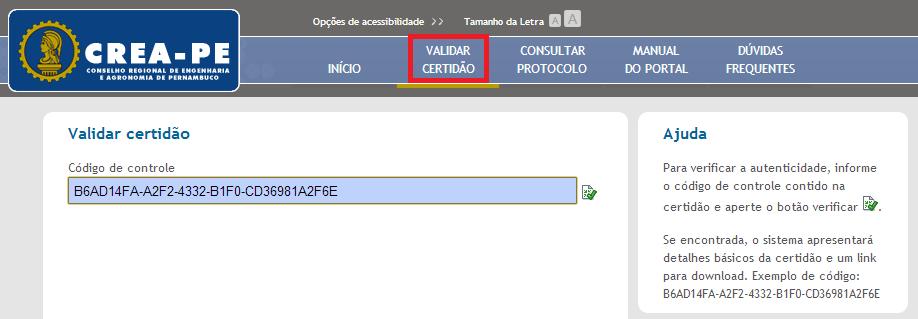 Opções de acessibilidade >> Tamanho da Letra A A

CREA-PE
CONSELHO REGIONAL DE ENGENHARIA E AGRONOMIA DE PERNAMBUCO

INÍCIO
VALIDAR CERTIDÃO
CONSULTAR PROTOCOLO
MANUAL DO PORTAL
DÚVIDAS FREQUENTES

Validar certidão

Código de controle
B6AD14FA-A2F2-4332-B1F0-CD36981A2F6E

Ajuda

Para verificar a autenticidade, informe o código de controle contido na certidão e aperte o botão verificar .

Se encontrada, o sistema apresentará detalhes básicos da certidão e um link para download. Exemplo de código: B6AD14FA-A2F2-4332-B1F0-CD36981A2F6E